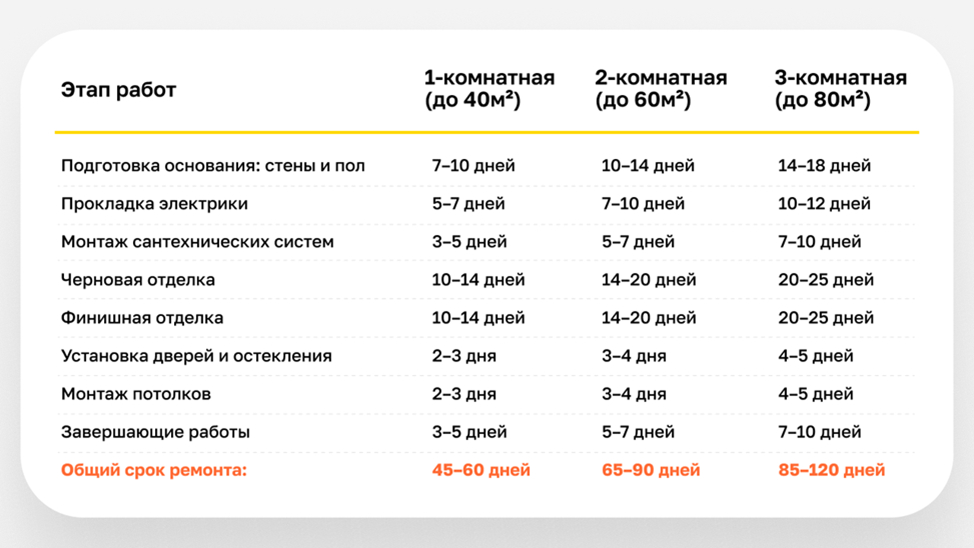 | Этап работ | 1-комнатная (до 40м²) | 2-комнатная (до 60м²) | 3-комнатная (до 80м²) |
|---|---|---|---|
| Подготовка основания: стены и пол | 7–10 дней | 10–14 дней | 14–18 дней |
| Прокладка электрики | 5–7 дней | 7–10 дней | 10–12 дней |
| Монтаж сантехнических систем | 3–5 дней | 5–7 дней | 7–10 дней |
| Черновая отделка | 10–14 дней | 14–20 дней | 20–25 дней |
| Финишная отделка | 10–14 дней | 14–20 дней | 20–25 дней |
| Установка дверей и остекления | 2–3 дня | 3–4 дня | 4–5 дней |
| Монтаж потолков | 2–3 дня | 3–4 дня | 4–5 дней |
| Завершающие работы | 3–5 дней | 5–7 дней | 7–10 дней |
| Общий срок ремонта: | 45–60 дней | 65–90 дней | 85–120 дней |